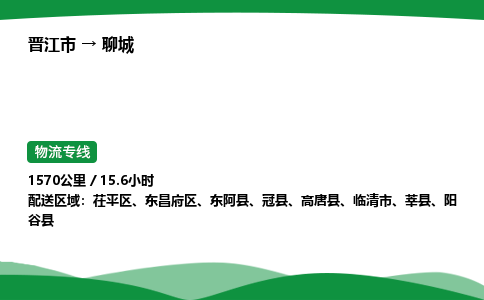 晋江市 → 聊城

物流专线

1570公里 / 15.6小时
配送区域：茌平区、东昌府区、东阿县、冠县、高唐县、临清市、莘县、阳谷县